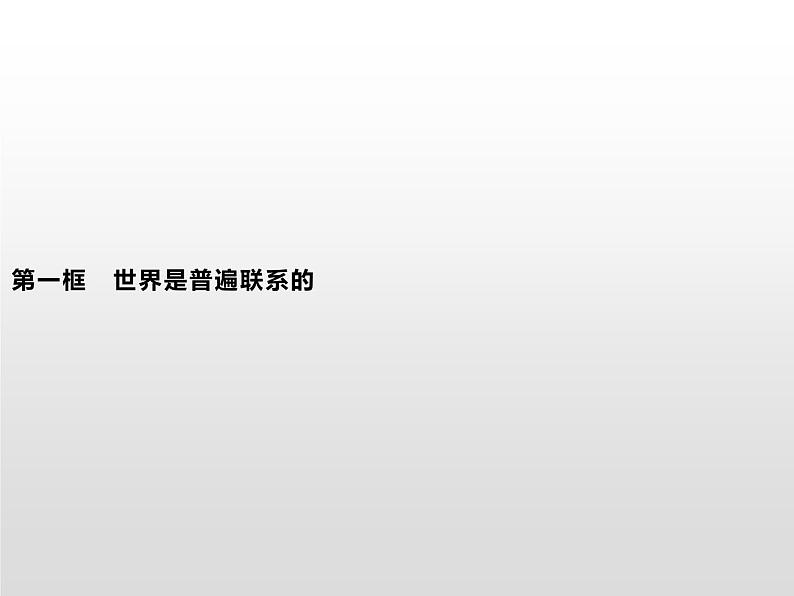 第一框　世界是普遍联系的